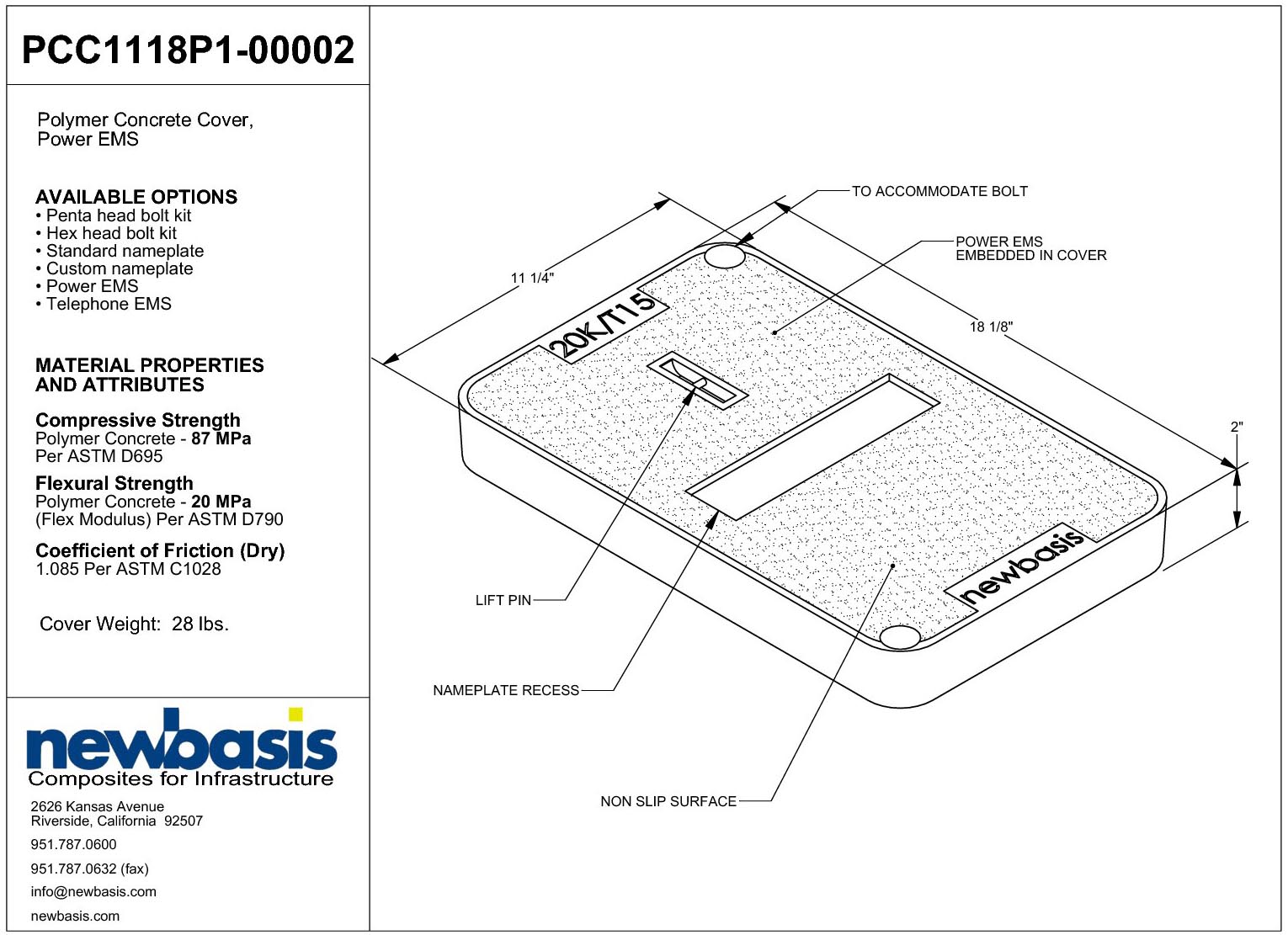 PCC1118P1-00002

Polymer Concrete Cover, Power EMS

AVAILABLE OPTIONS
• Penta head bolt kit
• Hex head bolt kit
• Standard nameplate
• Custom nameplate
• Power EMS
• Telephone EMS

MATERIAL PROPERTIES AND ATTRIBUTES

Compressive Strength
Polymer Concrete - 87 MPa
Per ASTM D695

Flexural Strength
Polymer Concrete - 20 MPa
(Flex Modulus) Per ASTM D790

Coefficient of Friction (Dry)
1.085 Per ASTM C1028

Cover Weight: 28 lbs.

newbasis
Composites for Infrastructure

2626 Kansas Avenue
Riverside, California 92507

951.787.0600

951.787.0632 (fax)

info@newbasis.com

newbasis.com

TO ACCOMMODATE BOLT

POWER EMS
EMBEDDED IN COVER

11 1/4"

18 1/8"

2"

20K/T15

newbasis

LIFT PIN

NAMEPLATE RECESS

NON SLIP SURFACE